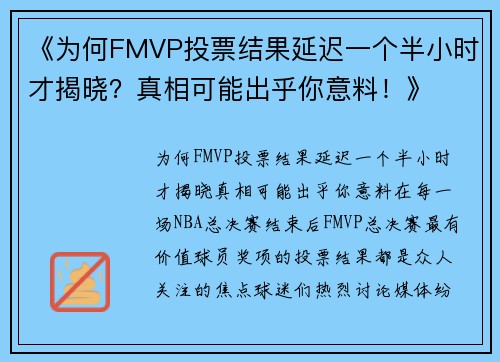 《为何FMVP投票结果延迟一个半小时才揭晓？真相可能出乎你意料！》

为何FMVP投票结果延迟一个半小时才揭晓真相可能出乎你意料在每一场NBA总决赛结束后FMVP总决赛最有价值球员奖项的投票结果都是众人关注的焦点球迷们热烈讨论媒体纷